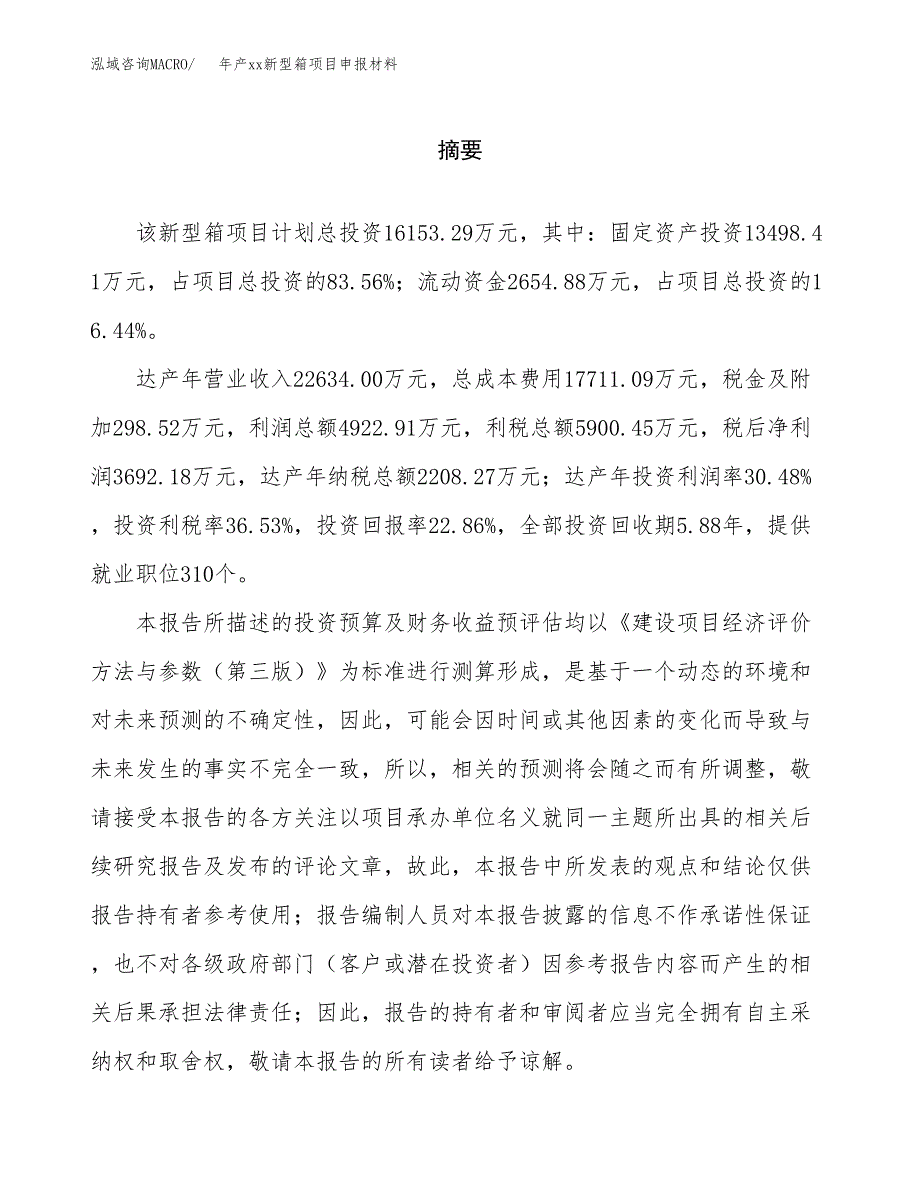 泓域咨询MACRO/　年产xx新型箱项目申报材料

摘要

该新型箱项目计划总投资16153.29万元，其中：固定资产投资13498.41万元，占项目总投资的83.56%；流动资金2654.88万元，占项目总投资的16.44%。

达产年营业收入22634.00万元，总成本费用17711.09万元，税金及附加298.52万元，利润总额4922.91万元，利税总额5900.45万元，税后净利润3692.18万元，达产年纳税总额2208.27万元；达产年投资利润率30.48%，投资利税率36.53%，投资回报率22.86%，全部投资回收期5.88年，提供就业职位310个。

本报告所描述的投资预算及财务收益预评估均以《建设项目经济评价方法与参数（第三版）》为标准进行测算形成，是基于一个动态的环境和对未来预测的不确定性，因此，可能会因时间或其他因素的变化而导致与未来发生的事实不完全一致，所以，相关的预测将会随之而有所调整，敬请接受本报告的各方关注以项目承办单位名义就同一主题所出具的相关后续研究报告及发布的评论文章，故此，本报告中所发表的观点和结论仅供报告持有者参考使用；报告编制人员对本报告披露的信息不作承诺性保证，也不对各级政府部门（客户或潜在投资者）因参考报告内容而产生的相关后果承担法律责任；因此，报告的持有者和审阅者应当完全拥有自主采纳权和取舍权，敬请本报告的所有读者给予谅解。